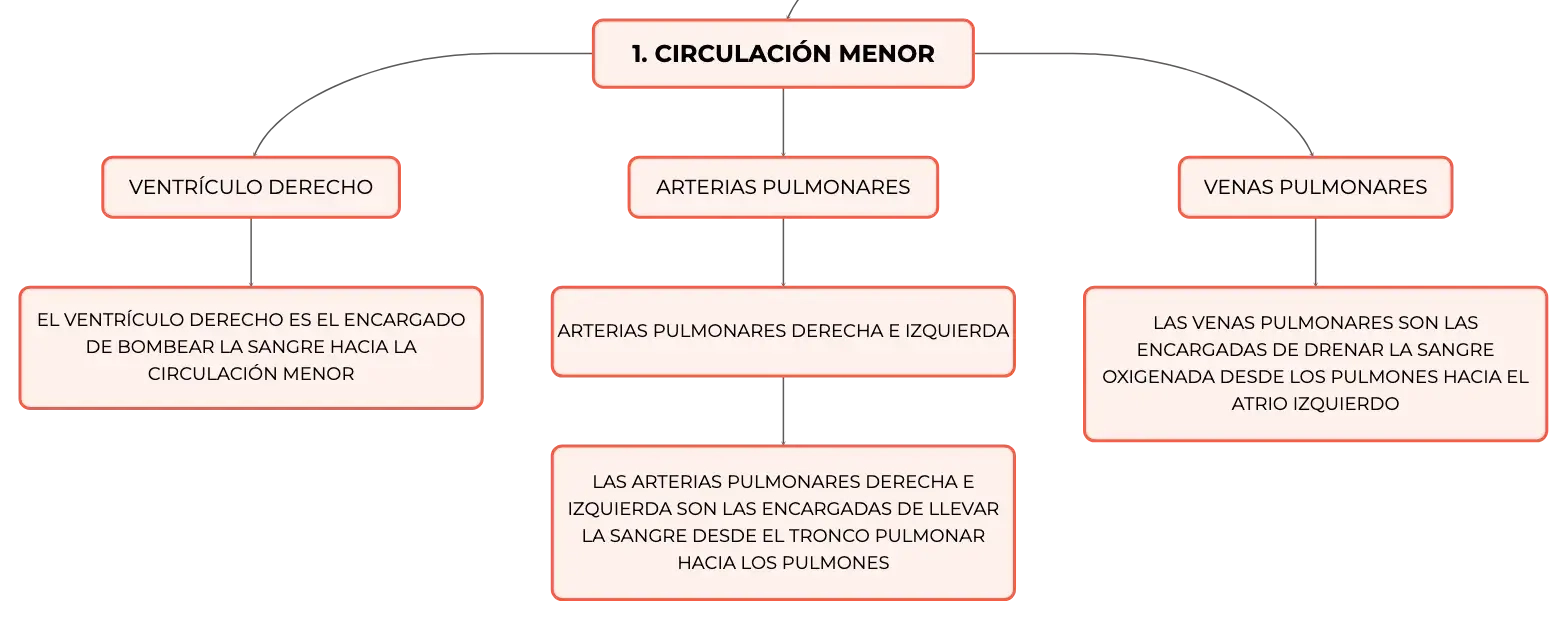 1. CIRCULACIÓN MENOR

VENTRÍCULO DERECHO

EL VENTRÍCULO DERECHO ES EL ENCARGADO DE BOMBEAR LA SANGRE HACIA LA CIRCULACIÓN MENOR

ARTERIAS PULMONARES

ARTERIAS PULMONARES DERECHA E IZQUIERDA

LAS ARTERIAS PULMONARES DERECHA E IZQUIERDA SON LAS ENCARGADAS DE LLEVAR LA SANGRE DESDE EL TRONCO PULMONAR HACIA LOS PULMONES

VENAS PULMONARES

LAS VENAS PULMONARES SON LAS ENCARGADAS DE DRENAR LA SANGRE OXIGENADA DESDE LOS PULMONES HACIA EL ATRIO IZQUIERDO